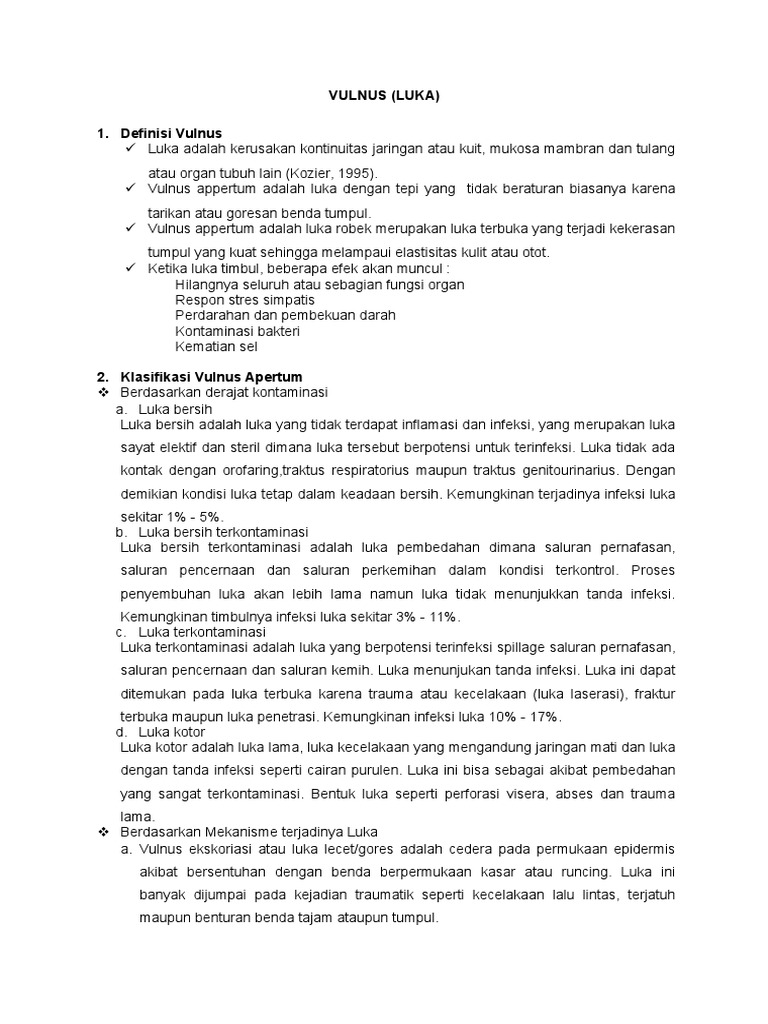 VULNUS (LUKA)

1. Definisi Vulnus

✓ Luka adalah kerusakan kontinuitas jaringan atau kuit, mukosa mambran dan tulang atau organ tubuh lain (Kozier, 1995).

✓ Vulnus appertum adalah luka dengan tepi yang tidak beraturan biasanya karena tarikan atau goresan benda tumpul.

✓ Vulnus appertum adalah luka robek merupakan luka terbuka yang terjadi kekerasan tumpul yang kuat sehingga melampaui elastisitas kulit atau otot.

✓ Ketika luka timbul, beberapa efek akan muncul :

Hilangnya seluruh atau sebagian fungsi organ
Respon stres simpatis
Perdarahan dan pembekuan darah
Kontaminasi bakteri
Kematian sel

2. Klasifikasi Vulnus Apertum

❖ Berdasarkan derajat kontaminasi

a. Luka bersih

Luka bersih adalah luka yang tidak terdapat inflamasi dan infeksi, yang merupakan luka sayat elektif dan steril dimana luka tersebut berpotensi untuk terinfeksi. Luka tidak ada kontak dengan orofaring,traktus respiratorius maupun traktus genitourinarius. Dengan demikian kondisi luka tetap dalam keadaan bersih. Kemungkinan terjadinya infeksi luka sekitar 1% - 5%.

b. Luka bersih terkontaminasi

Luka bersih terkontaminasi adalah luka pembedahan dimana saluran pernafasan, saluran pencernaan dan saluran perkemihan dalam kondisi terkontrol. Proses penyembuhan luka akan lebih lama namun luka tidak menunjukkan tanda infeksi. Kemungkinan timbulnya infeksi luka sekitar 3% - 11%.

c. Luka terkontaminasi

Luka terkontaminasi adalah luka yang berpotensi terinfeksi spillage saluran pernafasan, saluran pencernaan dan saluran kemih. Luka menunjukan tanda infeksi. Luka ini dapat ditemukan pada luka terbuka karena trauma atau kecelakaan (luka laserasi), fraktur terbuka maupun luka penetrasi. Kemungkinan infeksi luka 10% - 17%.

d. Luka kotor

Luka kotor adalah luka lama, luka kecelakaan yang mengandung jaringan mati dan luka dengan tanda infeksi seperti cairan purulen. Luka ini bisa sebagai akibat pembedahan yang sangat terkontaminasi. Bentuk luka seperti perforasi visera, abses dan trauma lama.

❖ Berdasarkan Mekanisme terjadinya Luka

a. Vulnus ekskoriasi atau luka lecet/gores adalah cedera pada permukaan epidermis akibat bersentuhan dengan benda berpermukaan kasar atau runcing. Luka ini banyak dijumpai pada kejadian traumatik seperti kecelakaan lalu lintas, terjatuh maupun benturan benda tajam ataupun tumpul.